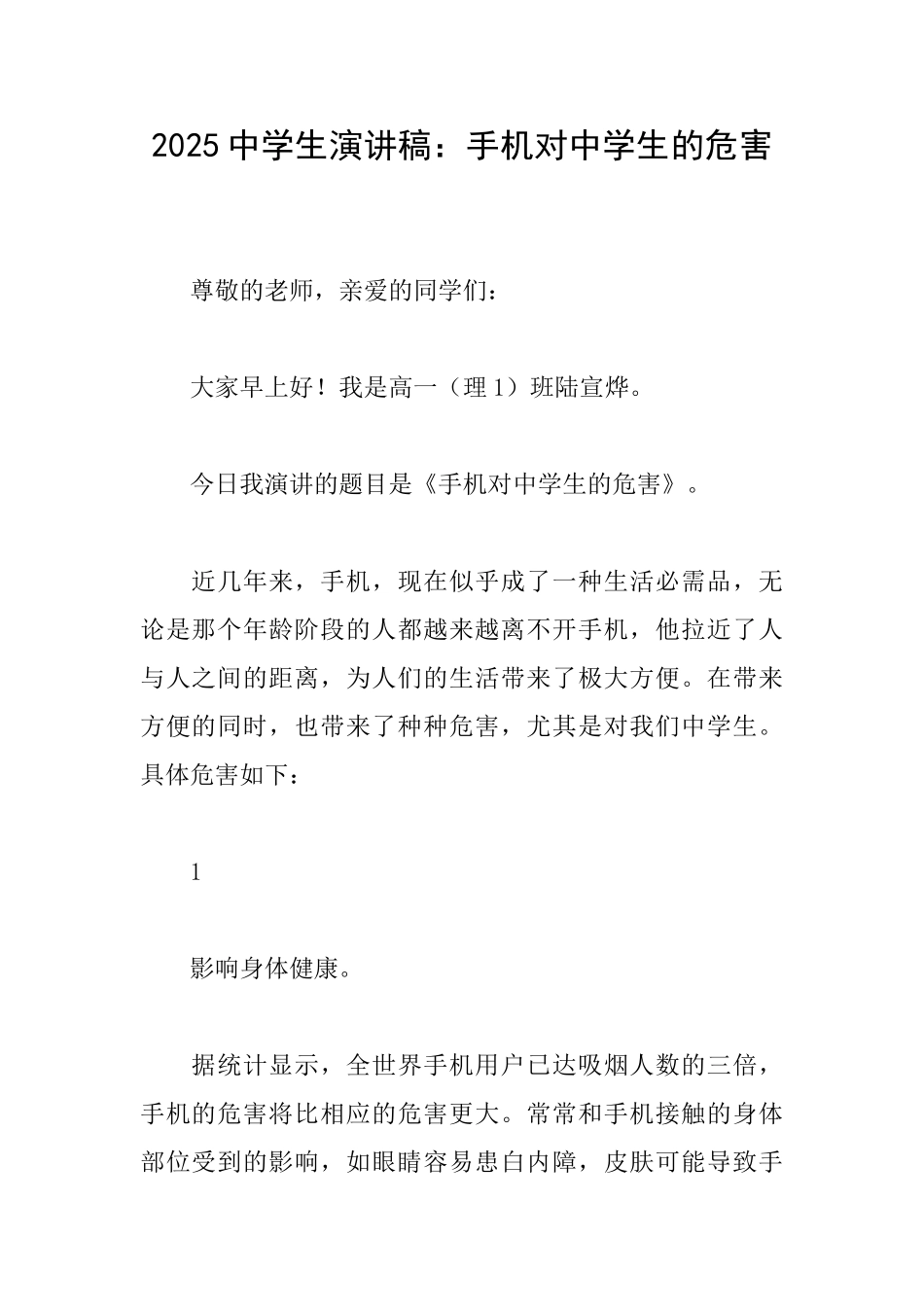 2025 中学生演讲稿：手机对中学生的危害

尊敬的老师，亲爱的同学们：

大家早上好！我是高一（理 1）班陆宣烨。

今日我演讲的题目是《手机对中学生的危害》。

近几年来，手机，现在似乎成了一种生活必需品，无论是那个年龄阶段的人都越来越离不开手机，他拉近了人与人之间的距离，为人们的生活带来了极大方便。在带来方便的同时，也带来了种种危害，尤其是对我们中学生。具体危害如下：

1

影响身体健康。

据统计显示，全世界手机用户已达吸烟人数的三倍，手机的危害将比相应的危害更大。常常和手机接触的身体部位受到的影响，如眼睛容易患白内障，皮肤可能导致手